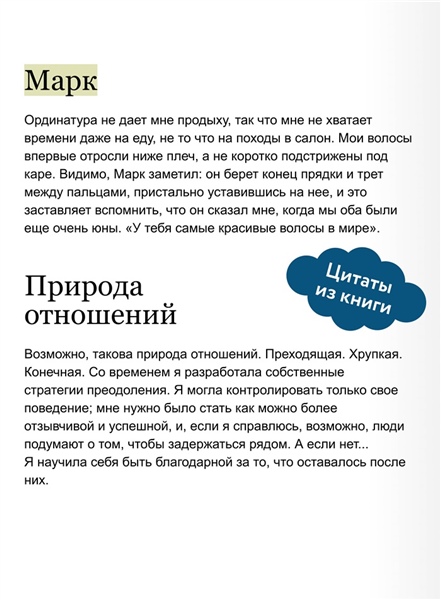 Марк

Ординатура не дает мне продыху, так что мне не хватает времени даже на еду, не то что на походы в салон. Мои волосы впервые отросли ниже плеч, а не коротко подстрижены под каре. Видимо, Марк заметил: он берет конец прядки и трет между пальцами, пристально уставившись на нее, и это заставляет вспомнить, что он сказал мне, когда мы оба были еще очень юны. «У тебя самые красивые волосы в мире».

Цитаты из книги

Природа отношений

Возможно, такова природа отношений. Преходящая. Хрупкая. Конечная. Со временем я разработала собственные стратегии преодоления. Я могла контролировать только свое поведение; мне нужно было стать как можно более отзывчивой и успешной, и, если я справлюсь, возможно, люди подумают о том, чтобы задержаться рядом. А если нет...
Я научила себя быть благодарной за то, что оставалось после них.